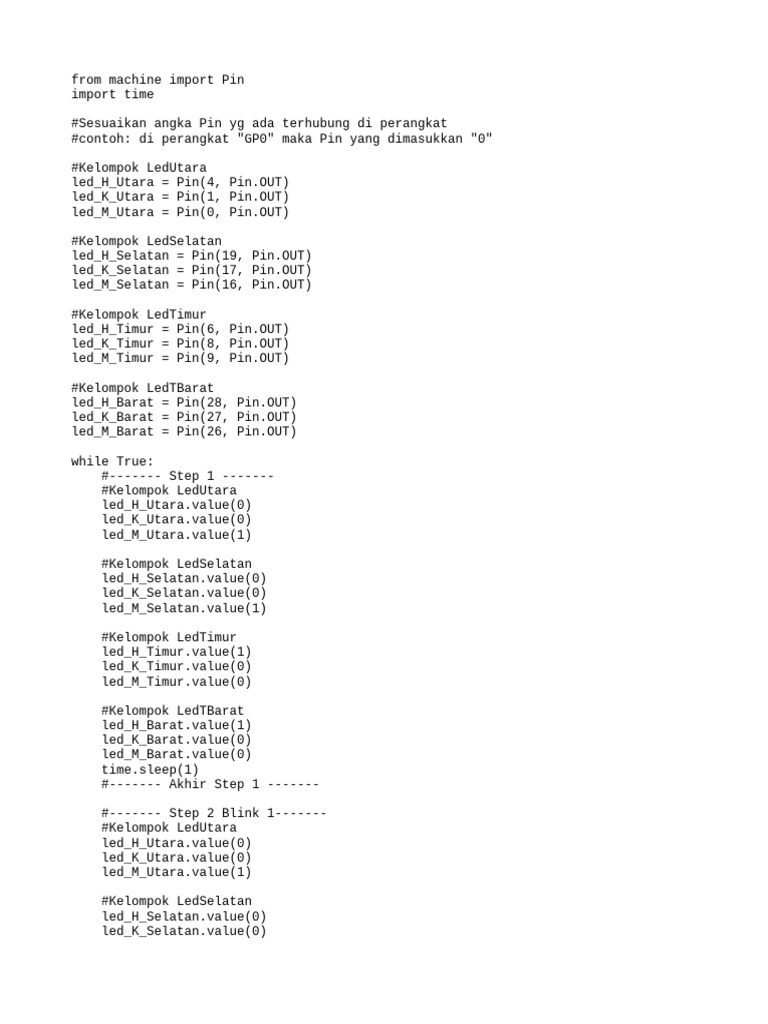 from machine import Pin
import time

#Sesuaikan angka Pin yg ada terhubung di perangkat
#contoh: di perangkat "GP0" maka Pin yang dimasukkan "0"

#Kelompok LedUtara
led_H_Utara = Pin(4, Pin.OUT)
led_K_Utara = Pin(1, Pin.OUT)
led_M_Utara = Pin(0, Pin.OUT)

#Kelompok LedSelatan
led_H_Selatan = Pin(19, Pin.OUT)
led_K_Selatan = Pin(17, Pin.OUT)
led_M_Selatan = Pin(16, Pin.OUT)

#Kelompok LedTimur
led_H_Timur = Pin(6, Pin.OUT)
led_K_Timur = Pin(8, Pin.OUT)
led_M_Timur = Pin(9, Pin.OUT)

#Kelompok LedTBarat
led_H_Barat = Pin(28, Pin.OUT)
led_K_Barat = Pin(27, Pin.OUT)
led_M_Barat = Pin(26, Pin.OUT)

while True:
    #------- Step 1 -------
    #Kelompok LedUtara
    led_H_Utara.value(0)
    led_K_Utara.value(0)
    led_M_Utara.value(1)

    #Kelompok LedSelatan
    led_H_Selatan.value(0)
    led_K_Selatan.value(0)
    led_M_Selatan.value(1)

    #Kelompok LedTimur
    led_H_Timur.value(1)
    led_K_Timur.value(0)
    led_M_Timur.value(0)

    #Kelompok LedTBarat
    led_H_Barat.value(1)
    led_K_Barat.value(0)
    led_M_Barat.value(0)
    time.sleep(1)
    #------- Akhir Step 1 -------

    #------- Step 2 Blink 1-------
    #Kelompok LedUtara
    led_H_Utara.value(0)
    led_K_Utara.value(0)
    led_M_Utara.value(1)

    #Kelompok LedSelatan
    led_H_Selatan.value(0)
    led_K_Selatan.value(0)